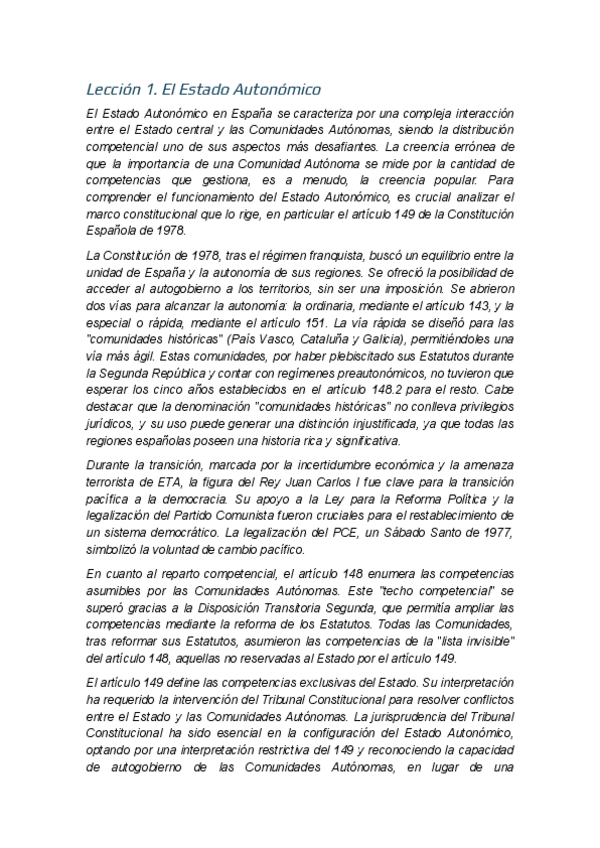 Lección 1. El Estado Autonómico

El Estado Autonómico en España se caracteriza por una compleja interacción entre el Estado central y las Comunidades Autónomas, siendo la distribución competencial uno de sus aspectos más desafiantes. La creencia errónea de que la importancia de una Comunidad Autónoma se mide por la cantidad de competencias que gestiona, es a menudo, la creencia popular. Para comprender el funcionamiento del Estado Autonómico, es crucial analizar el marco constitucional que lo rige, en particular el artículo 149 de la Constitución Española de 1978.

La Constitución de 1978, tras el régimen franquista, buscó un equilibrio entre la unidad de España y la autonomía de sus regiones. Se ofreció la posibilidad de acceder al autogobierno a los territorios, sin ser una imposición. Se abrieron dos vías para alcanzar la autonomía: la ordinaria, mediante el artículo 143, y la especial o rápida, mediante el artículo 151. La vía rápida se diseñó para las "comunidades históricas" (País Vasco, Cataluña y Galicia), permitiéndoles una vía más ágil. Estas comunidades, por haber plebiscitado sus Estatutos durante la Segunda República y contar con regímenes preautonómicos, no tuvieron que esperar los cinco años establecidos en el artículo 148.2 para el resto. Cabe destacar que la denominación "comunidades históricas" no conlleva privilegios jurídicos, y su uso puede generar una distinción injustificada, ya que todas las regiones españolas poseen una historia rica y significativa.

Durante la transición, marcada por la incertidumbre económica y la amenaza terrorista de ETA, la figura del Rey Juan Carlos I fue clave para la transición pacífica a la democracia. Su apoyo a la Ley para la Reforma Política y la legalización del Partido Comunista fueron cruciales para el restablecimiento de un sistema democrático. La legalización del PCE, un Sábado Santo de 1977, simbolizó la voluntad de cambio pacífico.

En cuanto al reparto competencial, el artículo 148 enumera las competencias asumibles por las Comunidades Autónomas. Este "techo competencial" se superó gracias a la Disposición Transitoria Segunda, que permitía ampliar las competencias mediante la reforma de los Estatutos. Todas las Comunidades, tras reformar sus Estatutos, asumieron las competencias de la "lista invisible" del artículo 148, aquellas no reservadas al Estado por el artículo 149.

El artículo 149 define las competencias exclusivas del Estado. Su interpretación ha requerido la intervención del Tribunal Constitucional para resolver conflictos entre el Estado y las Comunidades Autónomas. La jurisprudencia del Tribunal Constitucional ha sido esencial en la configuración del Estado Autonómico, optando por una interpretación restrictiva del 149 y reconociendo la capacidad de autogobierno de las Comunidades Autónomas, en lugar de una